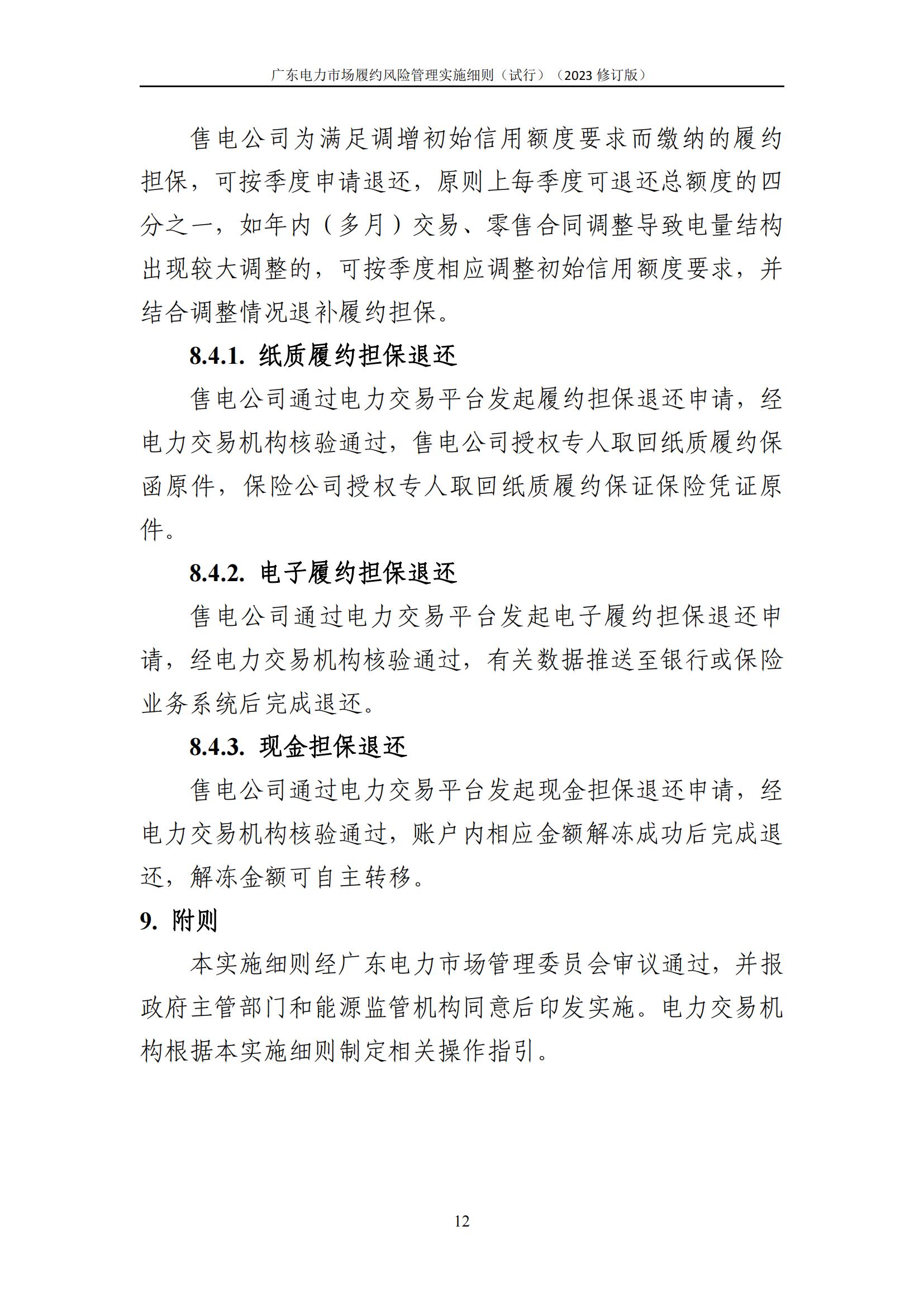 广东电力市场履约风险管理实施细则（试行）（2023 修订版）

售电公司为满足调增初始信用额度要求而缴纳的履约担保，可按季度申请退还，原则上每季度可退还总额度的四分之一，如年内（多月）交易、零售合同调整导致电量结构出现较大调整的，可按季度相应调整初始信用额度要求，并结合调整情况退补履约担保。

8.4.1. 纸质履约担保退还

售电公司通过电力交易平台发起履约担保退还申请，经电力交易机构核验通过，售电公司授权专人取回纸质履约保函原件，保险公司授权专人取回纸质履约保证保险凭证原件。

8.4.2. 电子履约担保退还

售电公司通过电力交易平台发起电子履约担保退还申请，经电力交易机构核验通过，有关数据推送至银行或保险业务系统后完成退还。

8.4.3. 现金担保退还

售电公司通过电力交易平台发起现金担保退还申请，经电力交易机构核验通过，账户内相应金额解冻成功后完成退还，解冻金额可自主转移。

9. 附则

本实施细则经广东电力市场管理委员会审议通过，并报政府主管部门和能源监管机构同意后印发实施。电力交易机构根据本实施细则制定相关操作指引。

12